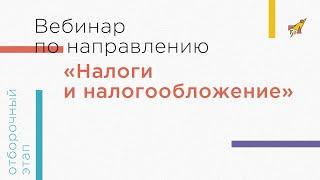 Вебинар по направлению
«Налоги и налогообложение»

отборочный этап